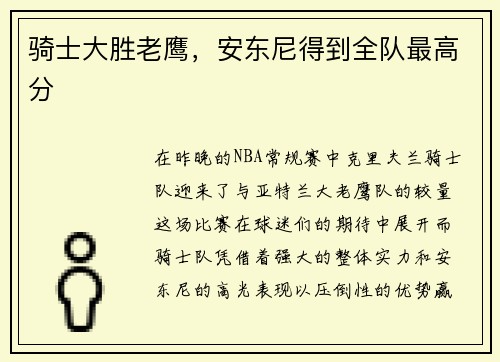 骑士大胜老鹰，安东尼得到全队最高分

在昨晚的NBA常规赛中克里夫兰骑士队迎来了与亚特兰大老鹰队的较量这场比赛在球迷们的期待中展开而骑士队凭借着强大的整体实力和安东尼的高光表现以压倒性的优势赢